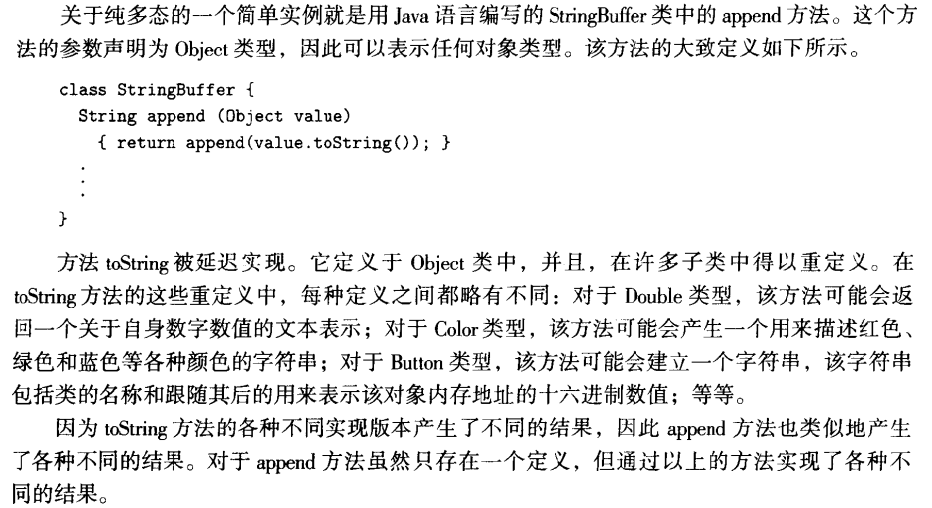 关于纯多态的一个简单实例就是用Java语言编写的StringBuffer类中的append方法。这个方法的参数声明为Object类型，因此可以表示任何对象类型。该方法的大致定义如下所示。

class StringBuffer {
  String append (Object value)
    { return append(value.toString()); }
  .
  .
  .
}

方法toString被延迟实现。它定义于Object类中，并且，在许多子类中得以重定义。在toString方法的这些重定义中，每种定义之间都略有不同：对于Double类型，该方法可能会返回一个关于自身数字数值的文本表示；对于Color类型，该方法可能会产生一个用来描述红色、绿色和蓝色等各种颜色的字符串；对于Button类型，该方法可能会建立一个字符串，该字符串包括类的名称和跟随其后的用来表示该对象内存地址的十六进制数值；等等。

因为toString方法的各种不同实现版本产生了不同的结果，因此append方法也类似地产生了各种不同的结果。对于append方法虽然只存在一个定义，但通过以上的方法实现了各种不同的结果。